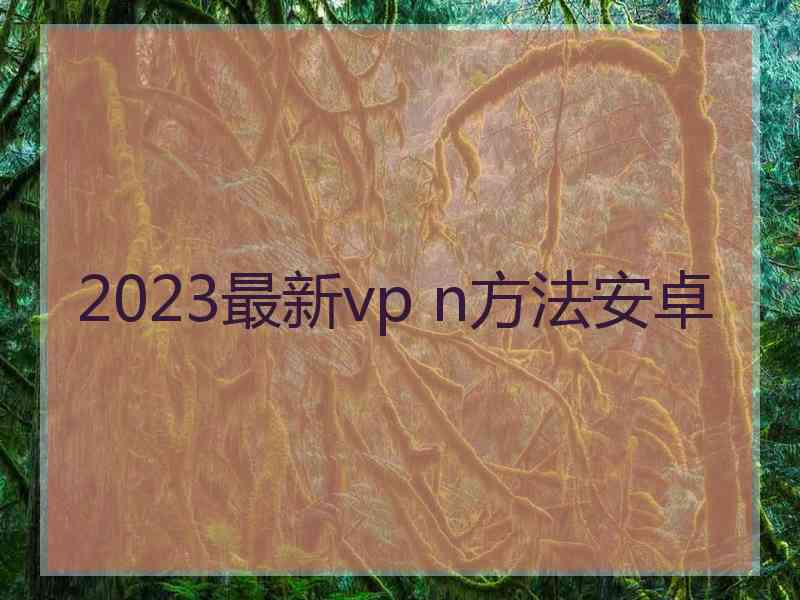 2023最新vp n方法安卓